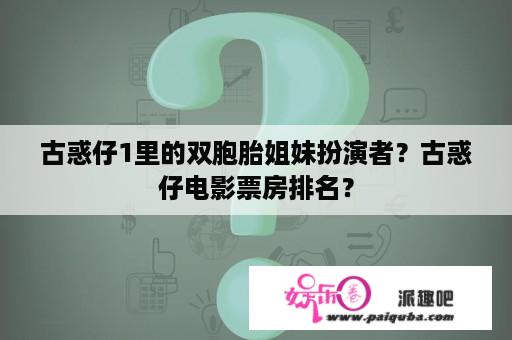 古惑仔1里的双胞胎姐妹扮演者？古惑仔电影票房排名？

娱乐圈 派趣吧
www.paiquba.com